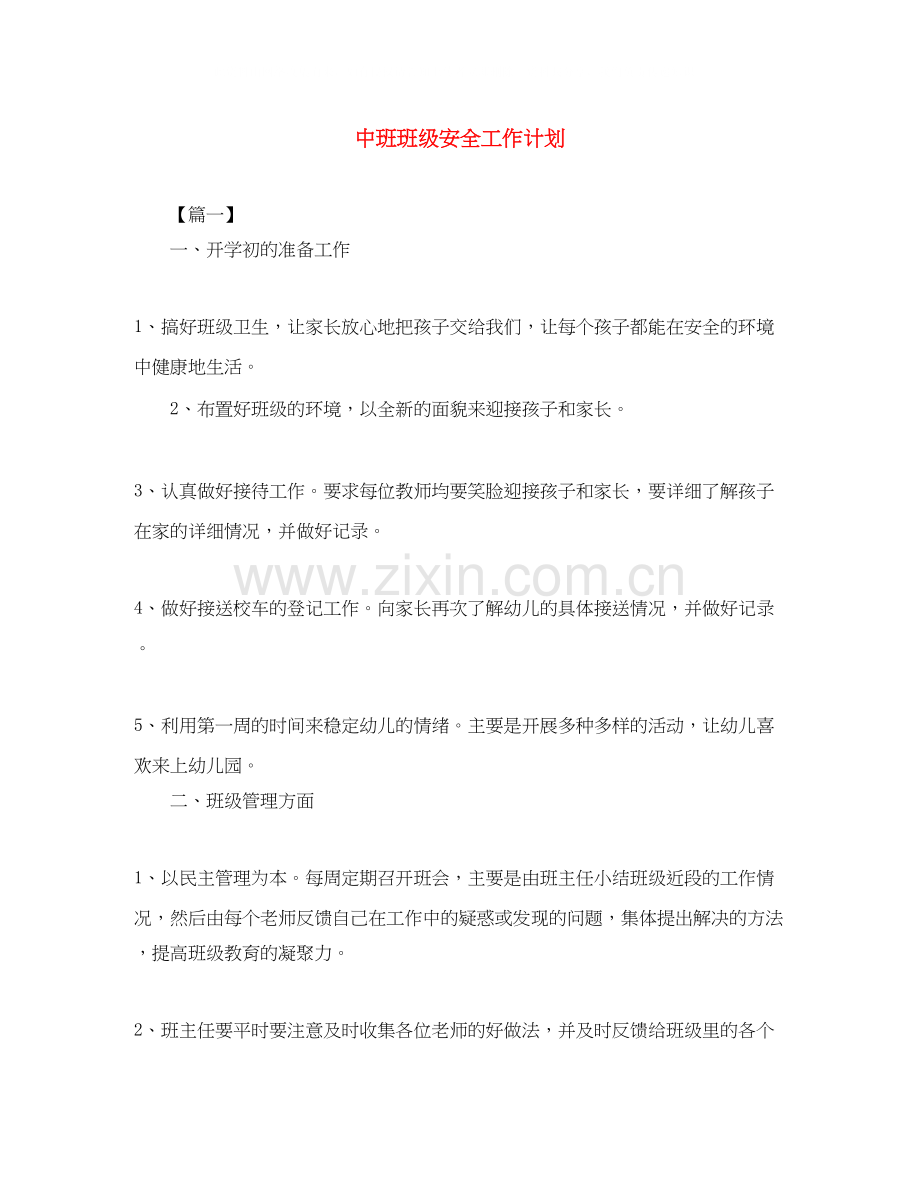 中班班级安全工作计划

【篇一】

一、开学初的准备工作

1、搞好班级卫生，让家长放心地把孩子交给我们，让每个孩子都能在安全的环境中健康地生活。

2、布置好班级的环境，以全新的面貌来迎接孩子和家长。

3、认真做好接待工作。要求每位教师均要笑脸迎接孩子和家长，要详细了解孩子在家的详细情况，并做好记录。

www.zixin.com.cn

4、做好接送校车的登记工作。向家长再次了解幼儿的具体接送情况，并做好记录。

5、利用第一周的时间来稳定幼儿的情绪。主要是开展多种多样的活动，让幼儿喜欢来上幼儿园。

二、班级管理方面

1、以民主管理为本。每周定期召开班会，主要是由班主任小结班级近段的工作情况，然后由每个老师反馈自己在工作中的疑惑或发现的问题，集体提出解决的方法，提高班级教育的凝聚力。

2、班主任要平时要注意及时收集各位老师的好做法，并及时反馈给班级里的各个